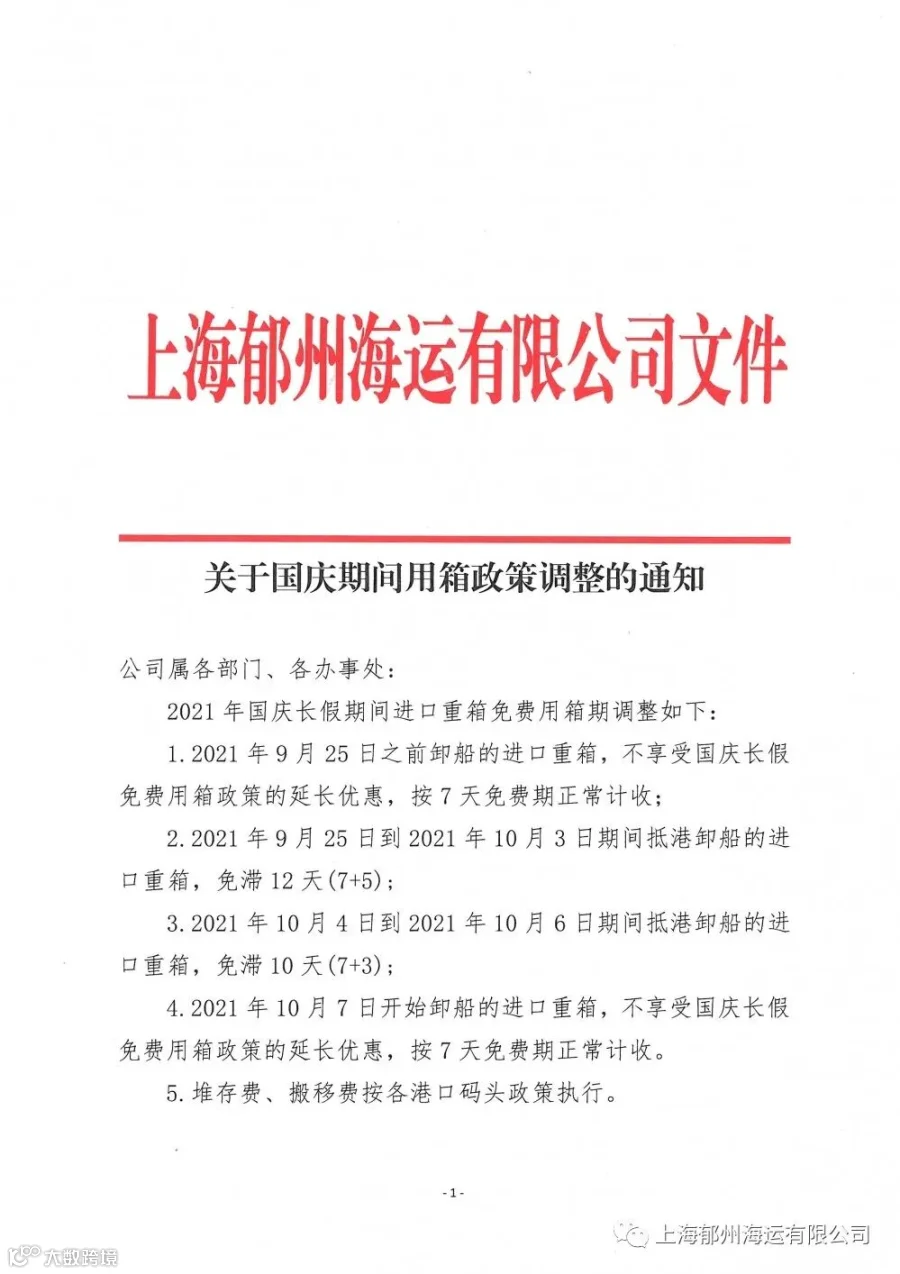 上海郁州海运有限公司文件

关于国庆期间用箱政策调整的通知

公司属各部门、各办事处:

2021年国庆长假期间进口重箱免费用箱期调整如下:

1.2021年9月25日之前卸船的进口重箱,不享受国庆长假免费用箱政策的延长优惠,按7天免费期正常计收;

2.2021年9月25日到2021年10月3日期间抵港卸船的进口重箱,免滞12天(7+5);

3.2021年10月4日到2021年10月6日期间抵港卸船的进口重箱,免滞10天(7+3);

4.2021年10月7日开始卸船的进口重箱,不享受国庆长假免费用箱政策的延长优惠,按7天免费期正常计收。

5.堆存费、搬移费按各港口码头政策执行。

-1-

上海郁州海运有限公司

大数跨境